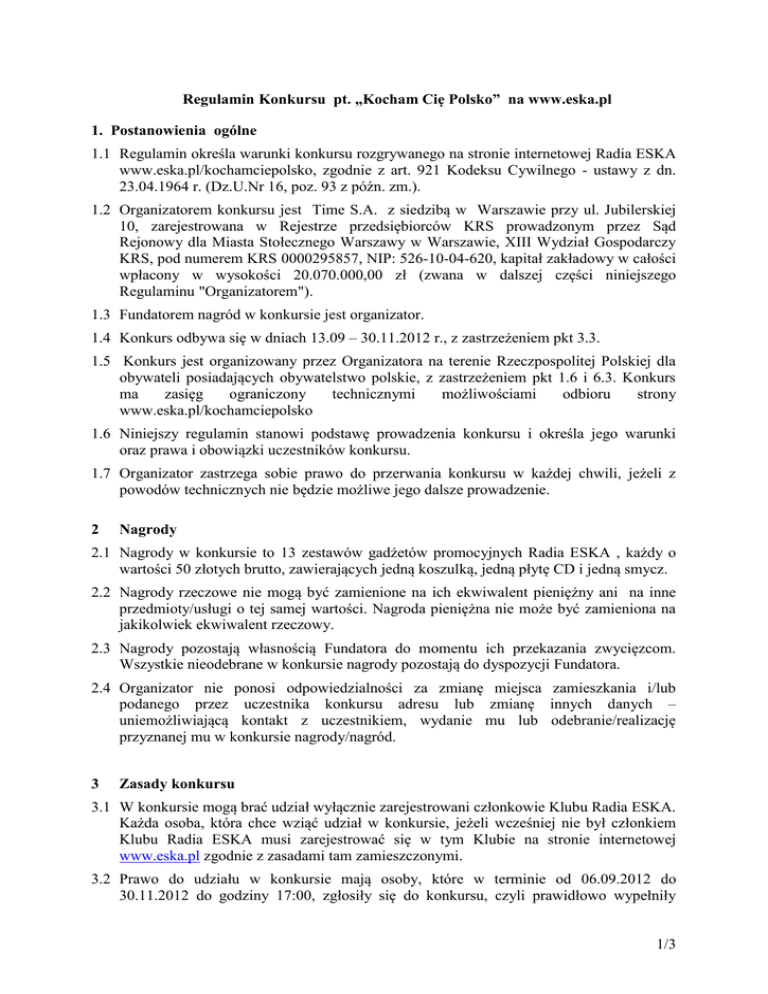 Regulamin Konkursu pt. „Kocham Cię Polsko” na www.eska.pl

1. Postanowienia ogólne

1.1 Regulamin określa warunki konkursu rozgrywanego na stronie internetowej Radia ESKA www.eska.pl/kochamciepolsko, zgodnie z art. 921 Kodeksu Cywilnego - ustawy z dn. 23.04.1964 r. (Dz.U.Nr 16, poz. 93 z późn. zm.).

1.2 Organizatorem konkursu jest Time S.A. z siedzibą w Warszawie przy ul. Jubilerskiej 10, zarejestrowana w Rejestrze przedsiębiorców KRS prowadzonym przez Sąd Rejonowy dla Miasta Stołecznego Warszawy w Warszawie, XIII Wydział Gospodarczy KRS, pod numerem KRS 0000295857, NIP: 526-10-04-620, kapitał zakładowy w całości wpłacony w wysokości 20.070.000,00 zł (zwana w dalszej części niniejszego Regulaminu "Organizatorem").

1.3 Fundatorem nagród w konkursie jest organizator.

1.4 Konkurs odbywa się w dniach 13.09 – 30.11.2012 r., z zastrzeżeniem pkt 3.3.

1.5 Konkurs jest organizowany przez Organizatora na terenie Rzeczpospolitej Polskiej dla obywateli posiadających obywatelstwo polskie, z zastrzeżeniem pkt 1.6 i 6.3. Konkurs ma zasięg ograniczony technicznymi możliwościami odbioru strony www.eska.pl/kochamciepolsko

1.6 Niniejszy regulamin stanowi podstawę prowadzenia konkursu i określa jego warunki oraz prawa i obowiązki uczestników konkursu.

1.7 Organizator zastrzega sobie prawo do przerwania konkursu w każdej chwili, jeżeli z powodów technicznych nie będzie możliwe jego dalsze prowadzenie.

2 Nagrody

2.1 Nagrody w konkursie to 13 zestawów gadżetów promocyjnych Radia ESKA , każdy o wartości 50 złotych brutto, zawierających jedną koszulką, jedną płytę CD i jedną smycz.

2.2 Nagrody rzeczowe nie mogą być zamienione na ich ekwiwalent pieniężny ani na inne przedmioty/usługi o tej samej wartości. Nagroda pieniężna nie może być zamieniona na jakikolwiek ekwiwalent rzeczowy.

2.3 Nagrody pozostają własnością Fundatora do momentu ich przekazania zwycięzcom. Wszystkie nieodebrane w konkursie nagrody pozostają do dyspozycji Fundatora.

2.4 Organizator nie ponosi odpowiedzialności za zmianę miejsca zamieszkania i/lub podanego przez uczestnika konkursu adresu lub zmianę innych danych – uniemożliwiającą kontakt z uczestnikiem, wydanie mu lub odebranie/realizację przyznanej mu w konkursie nagrody/nagród.

3 Zasady konkursu

3.1 W konkursie mogą brać udział wyłącznie zarejestrowani członkowie Klubu Radia ESKA. Każda osoba, która chce wziąć udział w konkursie, jeżeli wcześniej nie był członkiem Klubu Radia ESKA musi zarejestrować się w tym Klubie na stronie internetowej www.eska.pl zgodnie z zasadami tam zamieszczonymi.

3.2 Prawo do udziału w konkursie mają osoby, które w terminie od 06.09.2012 do 30.11.2012 do godziny 17:00, zgłosiły się do konkursu, czyli prawidłowo wypełniły

1/3